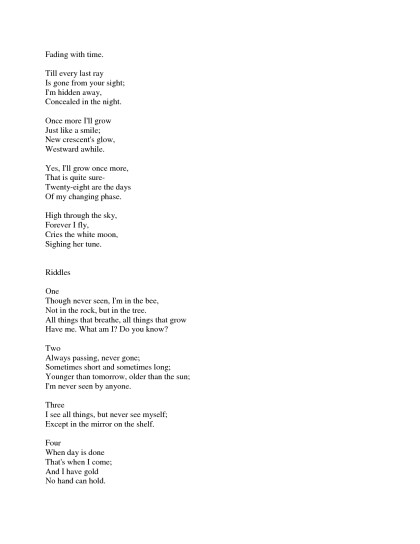 Fading with time.

Till every last ray
Is gone from your sight;
I'm hidden away,
Concealed in the night.

Once more I'll grow
Just like a smile;
New crescent's glow,
Westward awhile.

Yes, I'll grow once more,
That is quite sure-
Twenty-eight are the days
Of my changing phase.

High through the sky,
Forever I fly,
Cries the white moon,
Sighing her tune.

Riddles

One
Though never seen, I'm in the bee,
Not in the rock, but in the tree.
All things that breathe, all things that grow
Have me. What am I? Do you know?

Two
Always passing, never gone;
Sometimes short and sometimes long;
Younger than tomorrow, older than the sun;
I'm never seen by anyone.

Three
I see all things, but never see myself;
Except in the mirror on the shelf.

Four
When day is done
That's when I come;
And I have gold
No hand can hold.